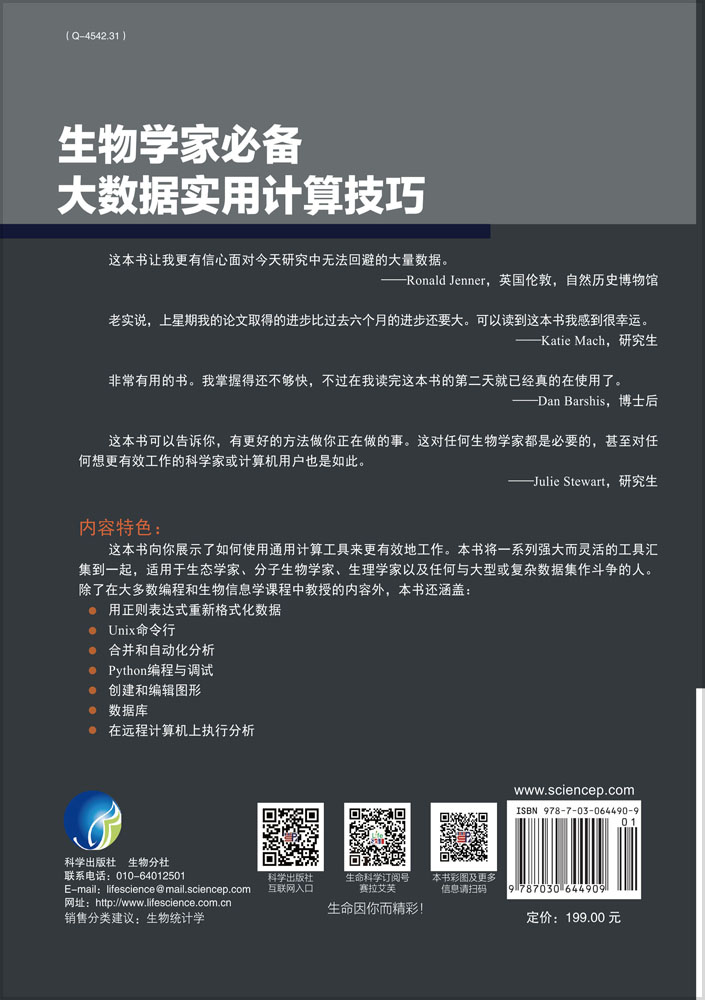 （Q-4542.31）

生物学家必备
大数据实用计算技巧

这本书让我更有信心面对今天研究中无法回避的大量数据。
——Ronald Jenner，英国伦敦，自然历史博物馆

老实说，上星期我的论文取得的进步比过去六个月的进步还要大。可以读到这本书我感到很幸运。
——Katie Mach，研究生

非常有用的书。我掌握得还不够快，不过在我读完这本书的第二天就已经真的在使用了。
——Dan Barshis，博士后

这本书可以告诉你，有更好的方法做你正在做的事。这对任何生物学家都是必要的，甚至对任何想更有效工作的科学家或计算机用户也是如此。
——Julie Stewart，研究生

内容特色：

这本书向你展示了如何使用通用计算工具来更有效地工作。本书将一系列强大而灵活的工具汇集到一起，适用于生态学家、分子生物学家、生理学家以及任何与大型或复杂数据集作斗争的人。除了在大多数编程和生物信息学课程中教授的内容外，本书还涵盖：

用正则表达式重新格式化数据
Unix命令行
合并和自动化分析
Python编程与调试
创建和编辑图形
数据库
在远程计算机上执行分析

科学出版社　生物分社
联系电话：010-64012501
E-mail：lifescience@mail.sciencep.com
网址：http://www.lifescience.com.cn
销售分类建议：生物统计学

科学出版社
互联网入口

生命科学订阅号
赛拉艾芙

本书彩图及更多
信息请扫码

生命因你而精彩！

www.sciencep.com

ISBN 978-7-03-064490-9
01
9 787030 644909

定价：199.00 元